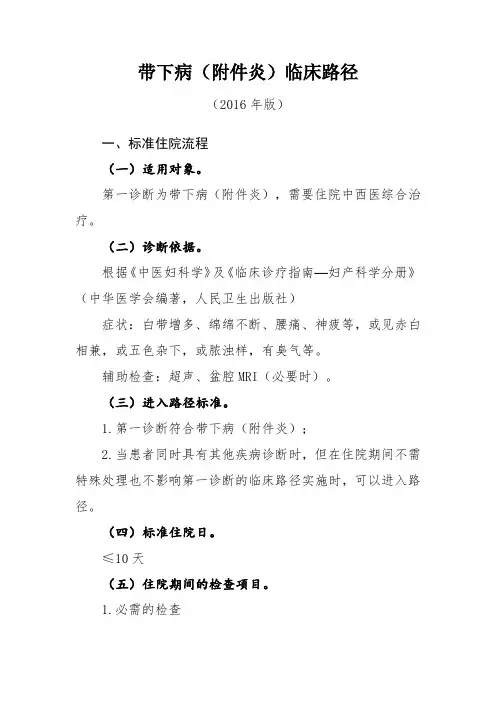 带下病（附件炎）临床路径

（2016 年版）

一、标准住院流程

（一）适用对象。

第一诊断为带下病（附件炎），需要住院中西医综合治疗。

（二）诊断依据。

根据《中医妇科学》及《临床诊疗指南—妇产科学分册》（中华医学会编著，人民卫生出版社）

症状：白带增多、绵绵不断、腰痛、神疲等，或见赤白相兼，或五色杂下，或脓浊样，有臭气等。

辅助检查：超声、盆腔 MRI（必要时）。

（三）进入路径标准。

1.第一诊断符合带下病（附件炎）；

2.当患者同时具有其他疾病诊断时，但在住院期间不需特殊处理也不影响第一诊断的临床路径实施时，可以进入路径。

（四）标准住院日。

≤10 天

（五）住院期间的检查项目。

1.必需的检查